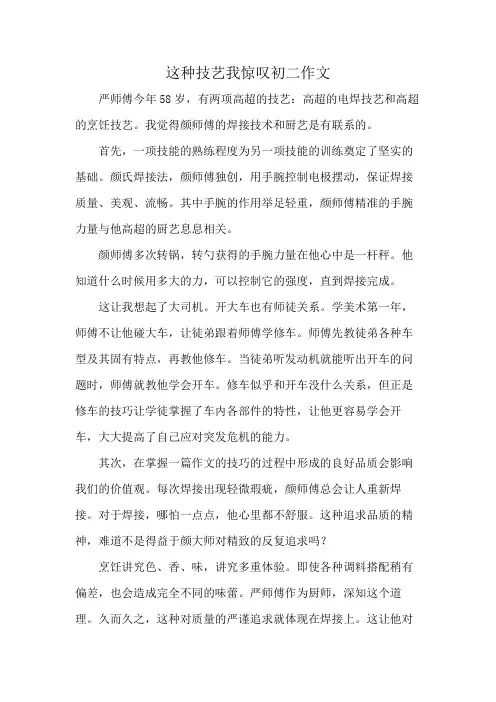 这种技艺我惊叹初二作文

严师傅今年58岁，有两项高超的技艺：高超的电焊技艺和高超的烹饪技艺。我觉得颜师傅的焊接技术和厨艺是有联系的。

首先，一项技能的熟练程度为另一项技能的训练奠定了坚实的基础。颜氏焊接法，颜师傅独创，用手腕控制电极摆动，保证焊接质量、美观、流畅。其中手腕的作用举足轻重，颜师傅精准的手腕力量与他高超的厨艺息息相关。

颜师傅多次转锅，转勺获得的手腕力量在他心中是一杆秤。他知道什么时候用多大的力，可以控制它的强度，直到焊接完成。

这让我想起了大司机。开大车也有师徒关系。学美术第一年，师傅不让他碰大车，让徒弟跟着师傅学修车。师傅先教徒弟各种车型及其固有特点，再教他修车。当徒弟听发动机就能听出开车的问题时，师傅就教他学会开车。修车似乎和开车没什么关系，但正是修车的技巧让学徒掌握了车内各部件的特性，让他更容易学会开车，大大提高了自己应对突发危机的能力。

其次，在掌握一篇作文的技巧的过程中形成的良好品质会影响我们的价值观。每次焊接出现轻微瑕疵，颜师傅总会让人重新焊接。对于焊接，哪怕一点点，他心里都不舒服。这种追求品质的精神，难道不是得益于颜大师对精致的反复追求吗？

烹饪讲究色、香、味，讲究多重体验。即使各种调料搭配稍有偏差，也会造成完全不同的味蕾。严师傅作为厨师，深知这个道理。久而久之，这种对质量的严谨追求就体现在焊接上。这让他对